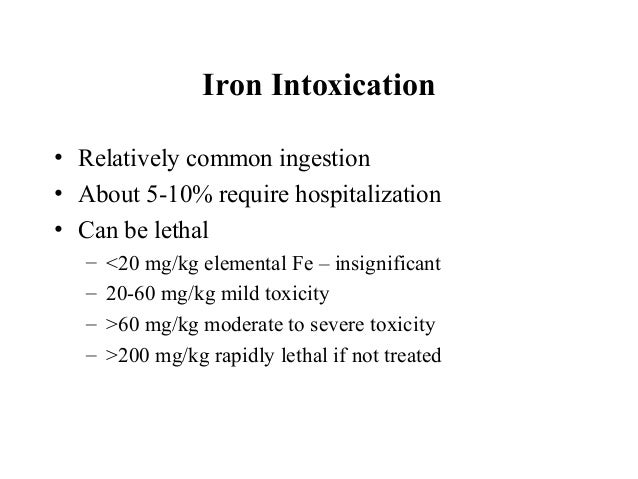 Iron Intoxication

• Relatively common ingestion
• About 5-10% require hospitalization
• Can be lethal
- <20 mg/kg elemental Fe – insignificant
- 20-60 mg/kg mild toxicity
- >60 mg/kg moderate to severe toxicity
- >200 mg/kg rapidly lethal if not treated